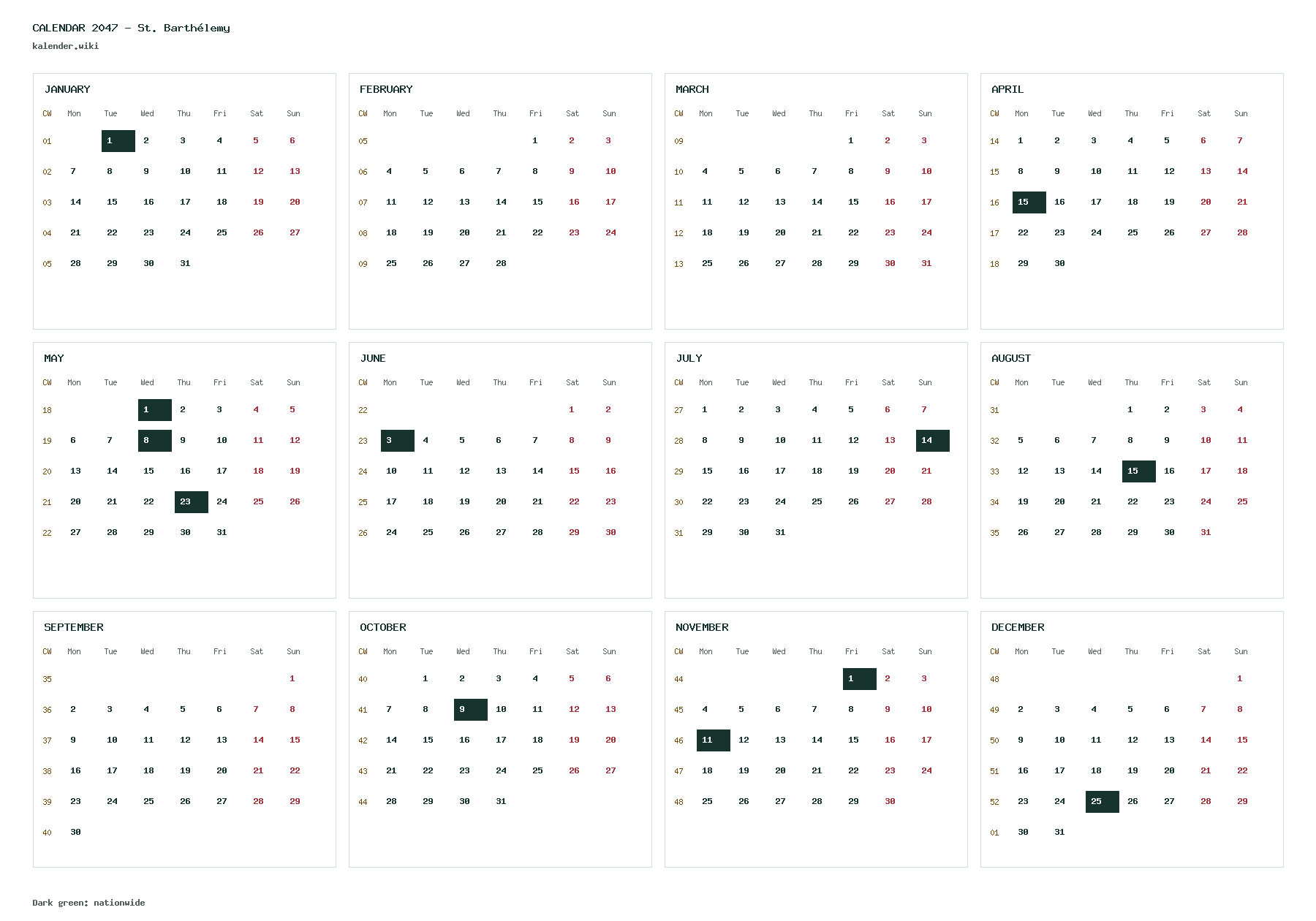 CALENDAR 2047 – St. Barthélemy
kalender.wiki

JANUARY

| CW | Mon | Tue | Wed | Thu | Fri | Sat | Sun |
|---|---|---|---|---|---|---|---|
| 01 | | 1 | 2 | 3 | 4 | 5 | 6 |
| 02 | 7 | 8 | 9 | 10 | 11 | 12 | 13 |
| 03 | 14 | 15 | 16 | 17 | 18 | 19 | 20 |
| 04 | 21 | 22 | 23 | 24 | 25 | 26 | 27 |
| 05 | 28 | 29 | 30 | 31 | | | |

FEBRUARY

| CW | Mon | Tue | Wed | Thu | Fri | Sat | Sun |
|---|---|---|---|---|---|---|---|
| 05 | | | | | 1 | 2 | 3 |
| 06 | 4 | 5 | 6 | 7 | 8 | 9 | 10 |
| 07 | 11 | 12 | 13 | 14 | 15 | 16 | 17 |
| 08 | 18 | 19 | 20 | 21 | 22 | 23 | 24 |
| 09 | 25 | 26 | 27 | 28 | | | |

MARCH

| CW | Mon | Tue | Wed | Thu | Fri | Sat | Sun |
|---|---|---|---|---|---|---|---|
| 09 | | | | | 1 | 2 | 3 |
| 10 | 4 | 5 | 6 | 7 | 8 | 9 | 10 |
| 11 | 11 | 12 | 13 | 14 | 15 | 16 | 17 |
| 12 | 18 | 19 | 20 | 21 | 22 | 23 | 24 |
| 13 | 25 | 26 | 27 | 28 | 29 | 30 | 31 |

APRIL

| CW | Mon | Tue | Wed | Thu | Fri | Sat | Sun |
|---|---|---|---|---|---|---|---|
| 14 | 1 | 2 | 3 | 4 | 5 | 6 | 7 |
| 15 | 8 | 9 | 10 | 11 | 12 | 13 | 14 |
| 16 | 15 | 16 | 17 | 18 | 19 | 20 | 21 |
| 17 | 22 | 23 | 24 | 25 | 26 | 27 | 28 |
| 18 | 29 | 30 | | | | | |

MAY

| CW | Mon | Tue | Wed | Thu | Fri | Sat | Sun |
|---|---|---|---|---|---|---|---|
| 18 | | | 1 | 2 | 3 | 4 | 5 |
| 19 | 6 | 7 | 8 | 9 | 10 | 11 | 12 |
| 20 | 13 | 14 | 15 | 16 | 17 | 18 | 19 |
| 21 | 20 | 21 | 22 | 23 | 24 | 25 | 26 |
| 22 | 27 | 28 | 29 | 30 | 31 | | |

JUNE

| CW | Mon | Tue | Wed | Thu | Fri | Sat | Sun |
|---|---|---|---|---|---|---|---|
| 22 | | | | | | 1 | 2 |
| 23 | 3 | 4 | 5 | 6 | 7 | 8 | 9 |
| 24 | 10 | 11 | 12 | 13 | 14 | 15 | 16 |
| 25 | 17 | 18 | 19 | 20 | 21 | 22 | 23 |
| 26 | 24 | 25 | 26 | 27 | 28 | 29 | 30 |

JULY

| CW | Mon | Tue | Wed | Thu | Fri | Sat | Sun |
|---|---|---|---|---|---|---|---|
| 27 | 1 | 2 | 3 | 4 | 5 | 6 | 7 |
| 28 | 8 | 9 | 10 | 11 | 12 | 13 | 14 |
| 29 | 15 | 16 | 17 | 18 | 19 | 20 | 21 |
| 30 | 22 | 23 | 24 | 25 | 26 | 27 | 28 |
| 31 | 29 | 30 | 31 | | | | |

AUGUST

| CW | Mon | Tue | Wed | Thu | Fri | Sat | Sun |
|---|---|---|---|---|---|---|---|
| 31 | | | | 1 | 2 | 3 | 4 |
| 32 | 5 | 6 | 7 | 8 | 9 | 10 | 11 |
| 33 | 12 | 13 | 14 | 15 | 16 | 17 | 18 |
| 34 | 19 | 20 | 21 | 22 | 23 | 24 | 25 |
| 35 | 26 | 27 | 28 | 29 | 30 | 31 | |

SEPTEMBER

| CW | Mon | Tue | Wed | Thu | Fri | Sat | Sun |
|---|---|---|---|---|---|---|---|
| 35 | | | | | | | 1 |
| 36 | 2 | 3 | 4 | 5 | 6 | 7 | 8 |
| 37 | 9 | 10 | 11 | 12 | 13 | 14 | 15 |
| 38 | 16 | 17 | 18 | 19 | 20 | 21 | 22 |
| 39 | 23 | 24 | 25 | 26 | 27 | 28 | 29 |
| 40 | 30 | | | | | | |

OCTOBER

| CW | Mon | Tue | Wed | Thu | Fri | Sat | Sun |
|---|---|---|---|---|---|---|---|
| 40 | | 1 | 2 | 3 | 4 | 5 | 6 |
| 41 | 7 | 8 | 9 | 10 | 11 | 12 | 13 |
| 42 | 14 | 15 | 16 | 17 | 18 | 19 | 20 |
| 43 | 21 | 22 | 23 | 24 | 25 | 26 | 27 |
| 44 | 28 | 29 | 30 | 31 | | | |

NOVEMBER

| CW | Mon | Tue | Wed | Thu | Fri | Sat | Sun |
|---|---|---|---|---|---|---|---|
| 44 | | | | | 1 | 2 | 3 |
| 45 | 4 | 5 | 6 | 7 | 8 | 9 | 10 |
| 46 | 11 | 12 | 13 | 14 | 15 | 16 | 17 |
| 47 | 18 | 19 | 20 | 21 | 22 | 23 | 24 |
| 48 | 25 | 26 | 27 | 28 | 29 | 30 | |

DECEMBER

| CW | Mon | Tue | Wed | Thu | Fri | Sat | Sun |
|---|---|---|---|---|---|---|---|
| 48 | | | | | | | 1 |
| 49 | 2 | 3 | 4 | 5 | 6 | 7 | 8 |
| 50 | 9 | 10 | 11 | 12 | 13 | 14 | 15 |
| 51 | 16 | 17 | 18 | 19 | 20 | 21 | 22 |
| 52 | 23 | 24 | 25 | 26 | 27 | 28 | 29 |
| 01 | 30 | 31 | | | | | |

Dark green: nationwide